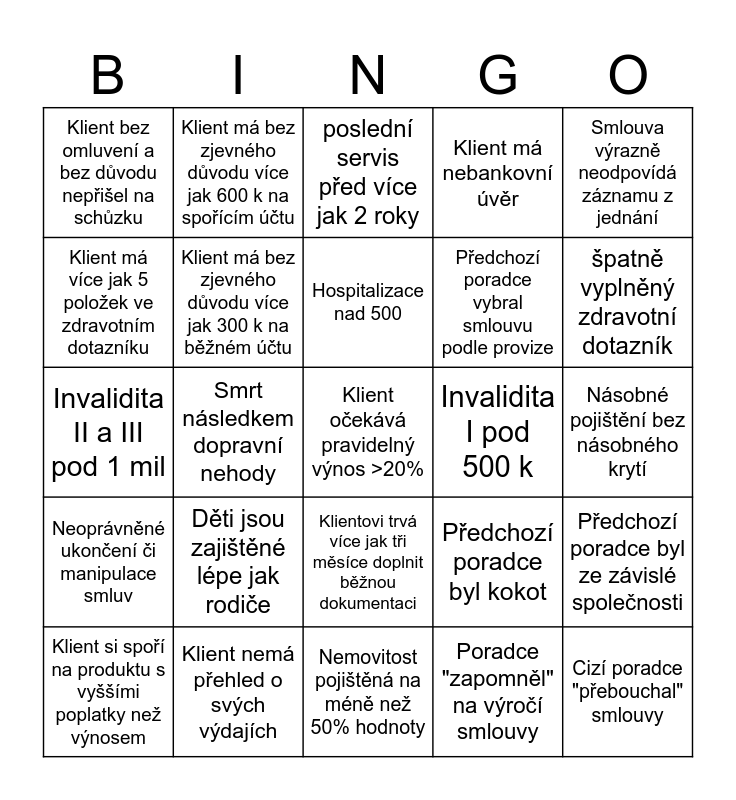 | B | I | N | G | O |
|---|---|---|---|---|
| Klient bez omluvení a bez důvodu nepřišel na schůzku | Klient má bez zjevného důvodu více jak 600 k na spořícím účtu | poslední servis před více jak 2 roky | Klient má nebankovní úvěr | Smlouva výrazně neodpovídá záznamu z jednání |
| Klient má více jak 5 položek ve zdravotním dotazníku | Klient má bez zjevného důvodu více jak 300 k na běžném účtu | Hospitalizace nad 500 | Předchozí poradce vybral smlouvu podle provize | špatně vyplněný zdravotní dotazník |
| Invalidita II a III pod 1 mil | Smrt následkem dopravní nehody | Klient očekává pravidelný výnos >20% | Invalidita I pod 500 k | Násobné pojištění bez násobného krytí |
| Neoprávněné ukončení či manipulace smluv | Děti jsou zajištěné lépe jak rodiče | Klientovi trvá více jak tři měsíce doplnit běžnou dokumentaci | Předchozí poradce byl kokot | Předchozí poradce byl ze závislé společnosti |
| Klient si spoří na produktu s vyššími poplatky než výnosem | Klient nemá přehled o svých výdajích | Nemovitost pojištěná na méně než 50% hodnoty | Poradce "zapomněl" na výročí smlouvy | Cizí poradce "přebouchal" smlouvy |